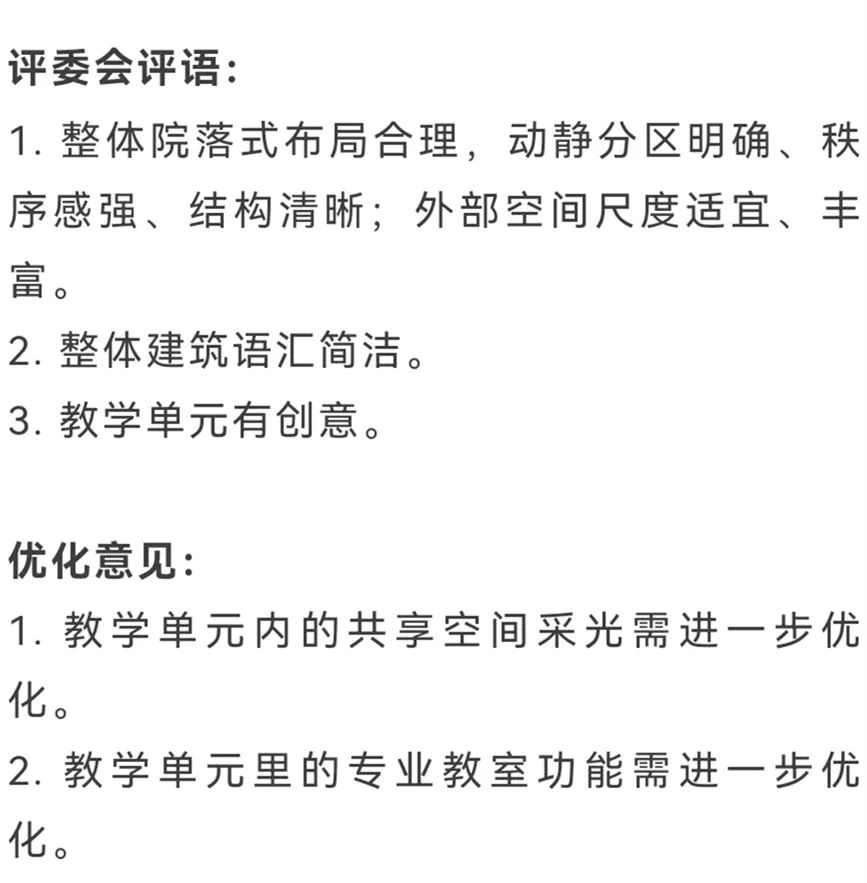 评委会评语：

1. 整体院落式布局合理，动静分区明确、秩序感强、结构清晰；外部空间尺度适宜、丰富。

2. 整体建筑语汇简洁。

3. 教学单元有创意。

优化意见：

1. 教学单元内的共享空间采光需进一步优化。

2. 教学单元里的专业教室功能需进一步优化。